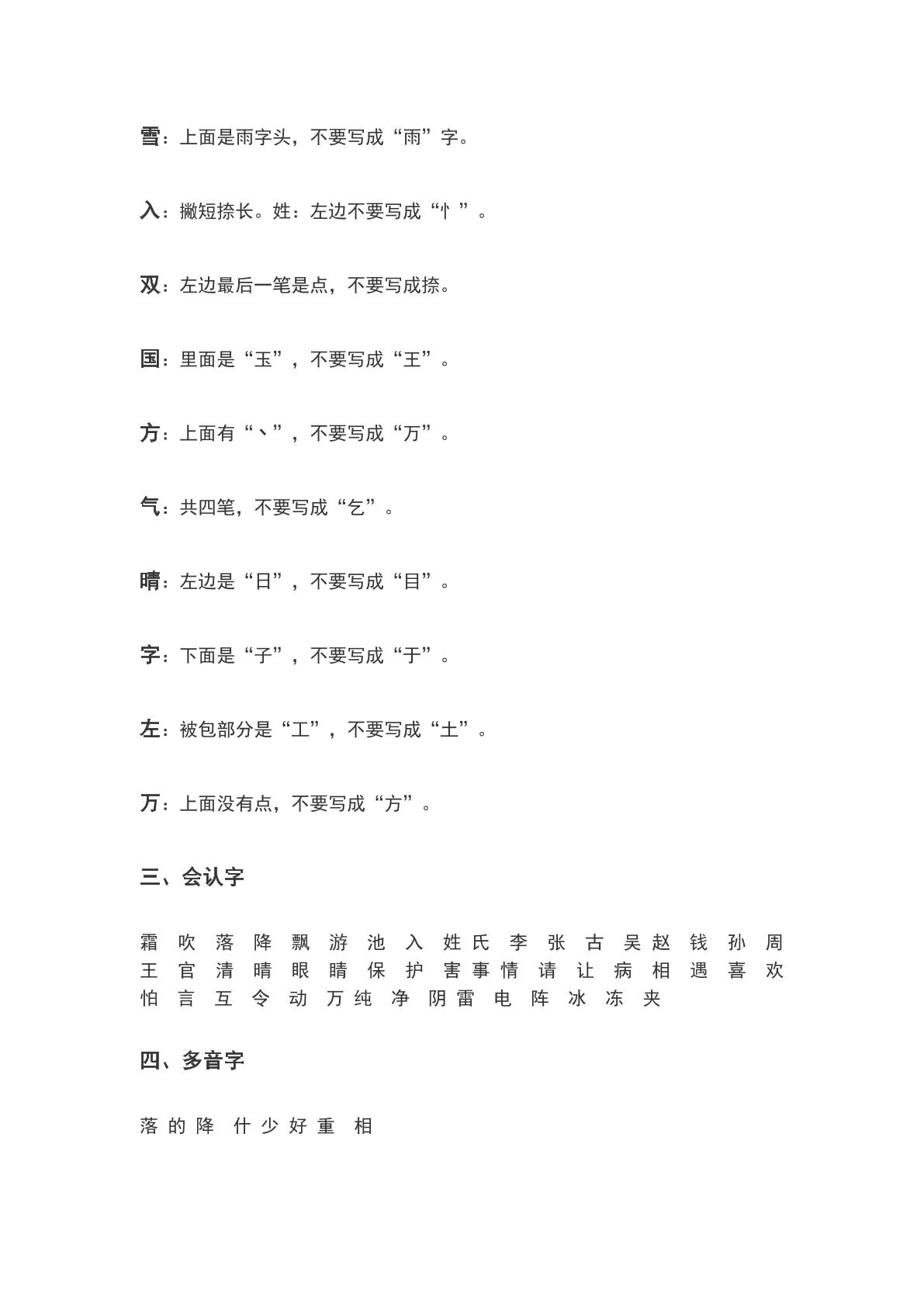 雪：上面是雨字头，不要写成“雨”字。

入：撇短捺长。姓：左边不要写成“忄”。

双：左边最后一笔是点，不要写成捺。

国：里面是“玉”，不要写成“王”。

方：上面有“丶”，不要写成“万”。

气：共四笔，不要写成“乞”。

晴：左边是“日”，不要写成“目”。

字：下面是“子”，不要写成“于”。

左：被包部分是“工”，不要写成“土”。

万：上面没有点，不要写成“方”。

三、会认字

霜 吹 落 降 飘 游 池 入 姓 氏 李 张 古 吴 赵 钱 孙 周 王 官 清 晴 眼 睛 保 护 害 事 情 请 让 病 相 遇 喜 欢 怕 言 互 令 动 万 纯 净 阴 雷 电 阵 冰 冻 夹

四、多音字

落 的 降 什 少 好 重 相